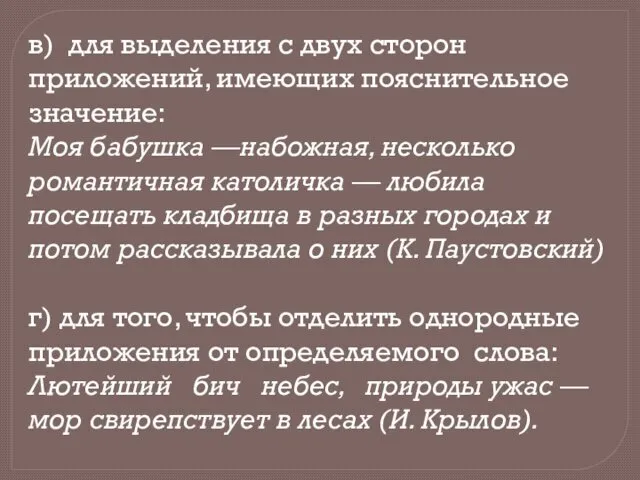 в) для выделения с двух сторон приложений, имеющих пояснительное значение:
Моя бабушка —набожная, несколько романтичная католичка — любила посещать кладбища в разных городах и потом рассказывала о них (К. Паустовский)

г) для того, чтобы отделить однородные приложения от определяемого слова:
Лютейший бич небес, природы ужас — мор свирепствует в лесах (И. Крылов).